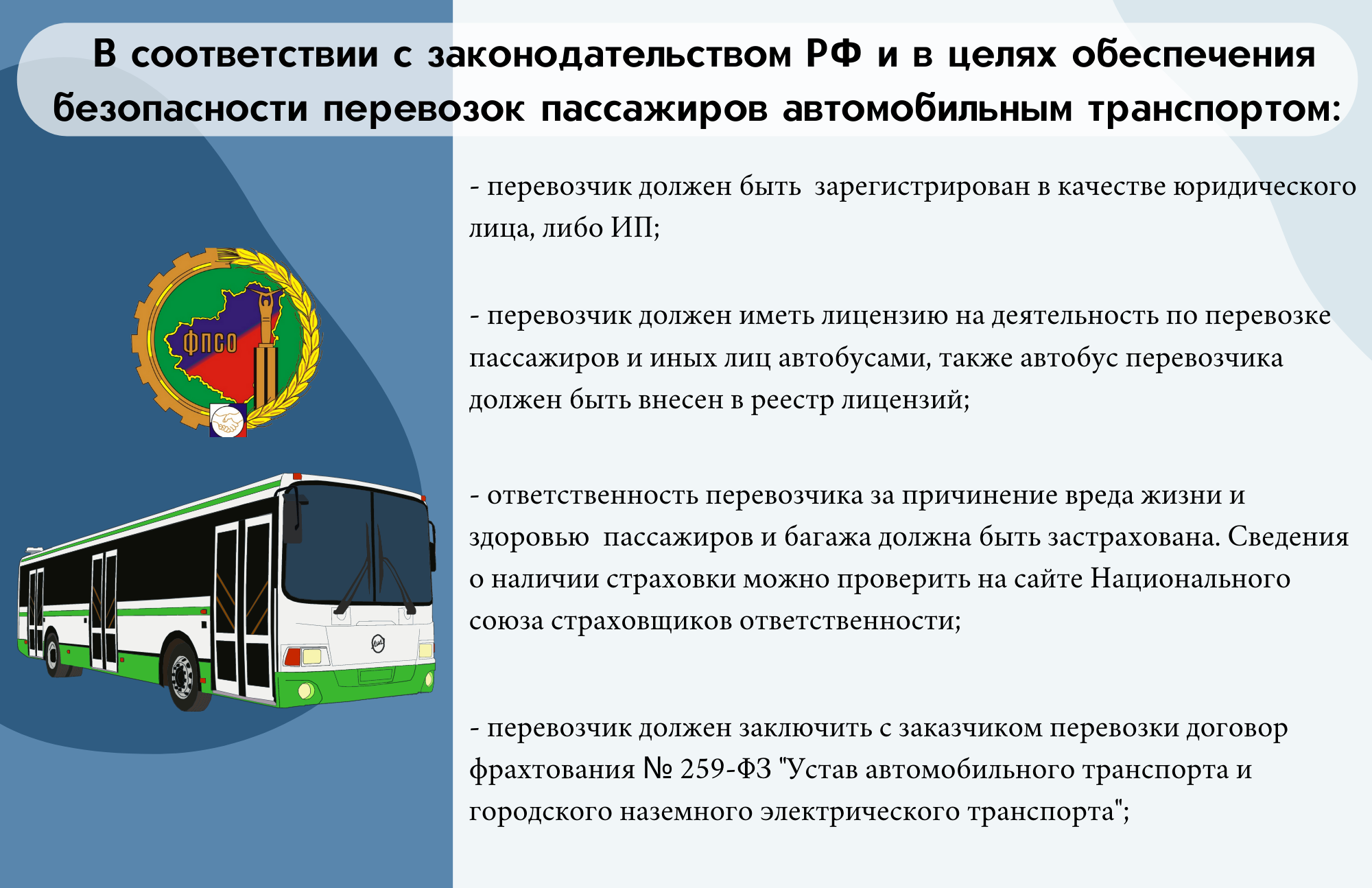 В соответствии с законодательством РФ и в целях обеспечения безопасности перевозок пассажиров автомобильным транспортом:

ФПСО

- перевозчик должен быть зарегистрирован в качестве юридического лица, либо ИП;

- перевозчик должен иметь лицензию на деятельность по перевозке пассажиров и иных лиц автобусами, также автобус перевозчика должен быть внесен в реестр лицензий;

- ответственность перевозчика за причинение вреда жизни и здоровью пассажиров и багажа должна быть застрахована. Сведения о наличии страховки можно проверить на сайте Национального союза страховщиков ответственности;

- перевозчик должен заключить с заказчиком перевозки договор фрахтования № 259-ФЗ "Устав автомобильного транспорта и городского наземного электрического транспорта";